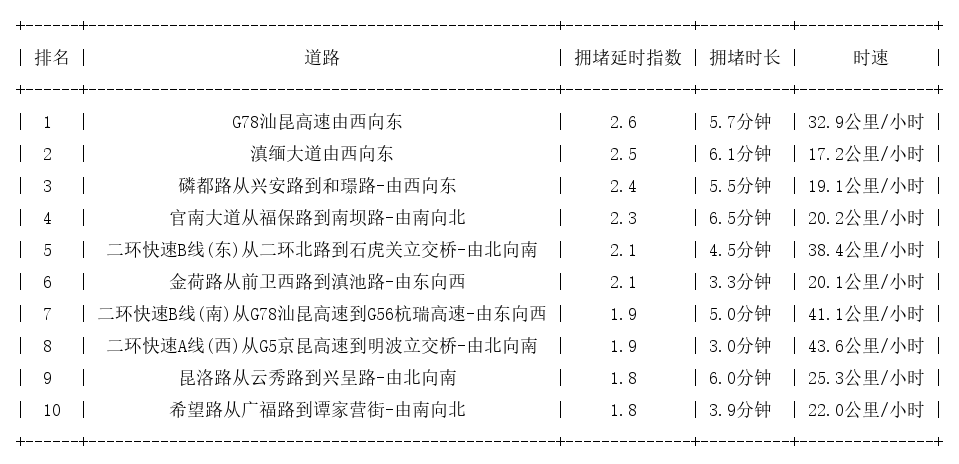 | 排名 | 道路 | 拥堵延时指数 | 拥堵时长 | 时速 |
|---|---|---|---|---|
| 1 | G78汕昆高速由西向东 | 2.6 | 5.7分钟 | 32.9公里/小时 |
| 2 | 滇缅大道由西向东 | 2.5 | 6.1分钟 | 17.2公里/小时 |
| 3 | 磷都路从兴安路到和璟路-由西向东 | 2.4 | 5.5分钟 | 19.1公里/小时 |
| 4 | 官南大道从福保路到南坝路-由南向北 | 2.3 | 6.5分钟 | 20.2公里/小时 |
| 5 | 二环快速B线(东)从二环北路到石虎关立交桥-由北向南 | 2.1 | 4.5分钟 | 38.4公里/小时 |
| 6 | 金荷路从前卫西路到滇池路-由东向西 | 2.1 | 3.3分钟 | 20.1公里/小时 |
| 7 | 二环快速B线(南)从G78汕昆高速到G56杭瑞高速-由东向西 | 1.9 | 5.0分钟 | 41.1公里/小时 |
| 8 | 二环快速A线(西)从G5京昆高速到明波立交桥-由北向南 | 1.9 | 3.0分钟 | 43.6公里/小时 |
| 9 | 昆洛路从云秀路到兴呈路-由北向南 | 1.8 | 6.0分钟 | 25.3公里/小时 |
| 10 | 希望路从广福路到谭家营街-由南向北 | 1.8 | 3.9分钟 | 22.0公里/小时 |